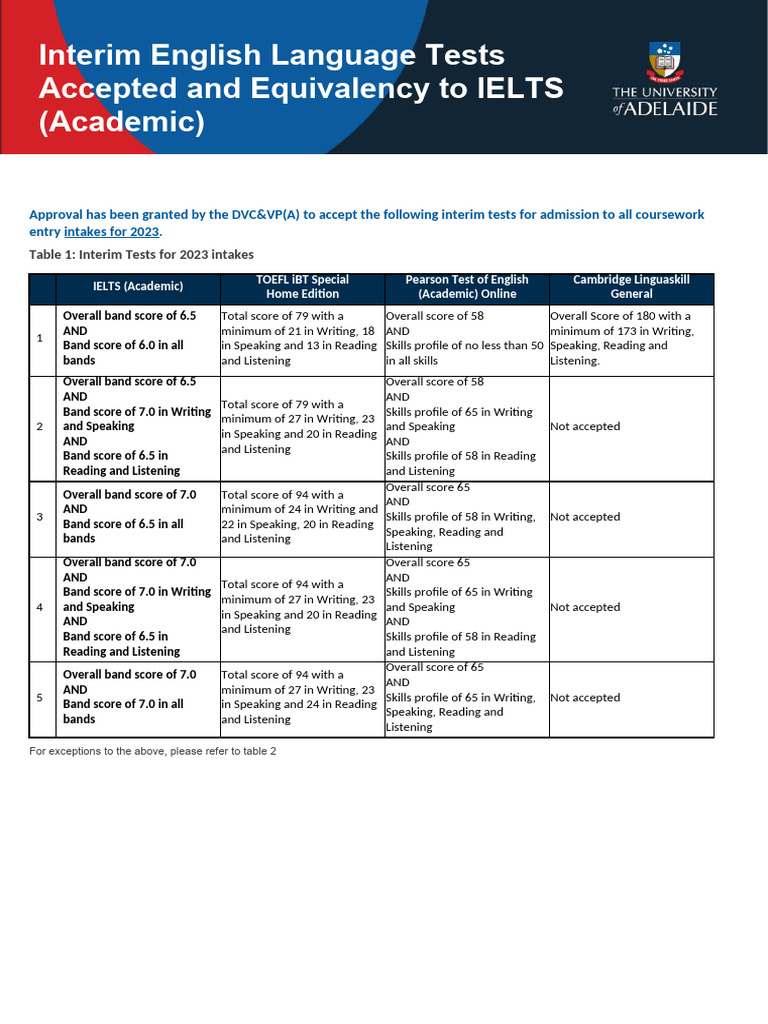 Interim English Language Tests Accepted and Equivalency to IELTS (Academic)

THE UNIVERSITY of ADELAIDE

Approval has been granted by the DVC&VP(A) to accept the following interim tests for admission to all coursework entry intakes for 2023.

Table 1: Interim Tests for 2023 intakes

| | IELTS (Academic) | TOEFL iBT Special Home Edition | Pearson Test of English (Academic) Online | Cambridge Linguaskill General |
|---|---|---|---|---|
| 1 | Overall band score of 6.5 AND Band score of 6.0 in all bands | Total score of 79 with a minimum of 21 in Writing, 18 in Speaking and 13 in Reading and Listening | Overall score of 58 AND Skills profile of no less than 50 in all skills | Overall Score of 180 with a minimum of 173 in Writing, Speaking, Reading and Listening. |
| 2 | Overall band score of 6.5 AND Band score of 7.0 in Writing and Speaking AND Band score of 6.5 in Reading and Listening | Total score of 79 with a minimum of 27 in Writing, 23 in Speaking and 20 in Reading and Listening | Overall score of 58 AND Skills profile of 65 in Writing and Speaking AND Skills profile of 58 in Reading and Listening | Not accepted |
| 3 | Overall band score of 7.0 AND Band score of 6.5 in all bands | Total score of 94 with a minimum of 24 in Writing and 22 in Speaking, 20 in Reading and Listening | Overall score 65 AND Skills profile of 58 in Writing, Speaking, Reading and Listening | Not accepted |
| 4 | Overall band score of 7.0 AND Band score of 7.0 in Writing and Speaking AND Band score of 6.5 in Reading and Listening | Total score of 94 with a minimum of 27 in Writing, 23 in Speaking and 20 in Reading and Listening | Overall score 65 AND Skills profile of 65 in Writing and Speaking AND Skills profile of 58 in Reading and Listening | Not accepted |
| 5 | Overall band score of 7.0 AND Band score of 7.0 in all bands | Total score of 94 with a minimum of 27 in Writing, 23 in Speaking and 24 in Reading and Listening | Overall score of 65 AND Skills profile of 65 in Writing, Speaking, Reading and Listening | Not accepted |

For exceptions to the above, please refer to table 2